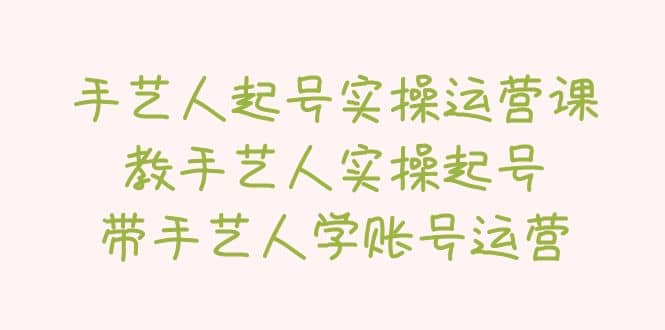 手艺人起号实操运营课
教手艺人实操起号
带手艺人学账号运营